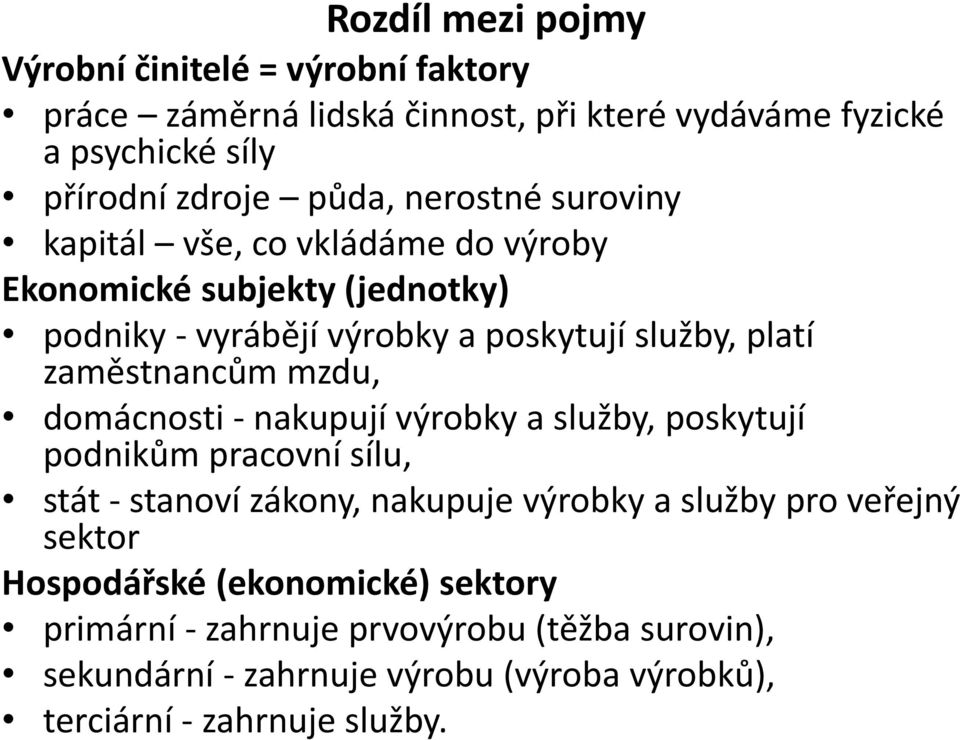 Rozdíl mezi pojmy

Výrobní činitelé = výrobní faktory

• práce – záměrná lidská činnost, při které vydáváme fyzické a psychické síly
• přírodní zdroje – půda, nerostné suroviny
• kapitál – vše, co vkládáme do výroby

Ekonomické subjekty (jednotky)

• podniky - vyrábějí výrobky a poskytují služby, platí zaměstnancům mzdu,
• domácnosti - nakupují výrobky a služby, poskytují podnikům pracovní sílu,
• stát - stanoví zákony, nakupuje výrobky a služby pro veřejný sektor

Hospodářské (ekonomické) sektory

• primární - zahrnuje prvovýrobu (těžba surovin),
• sekundární - zahrnuje výrobu (výroba výrobků),
• terciární - zahrnuje služby.